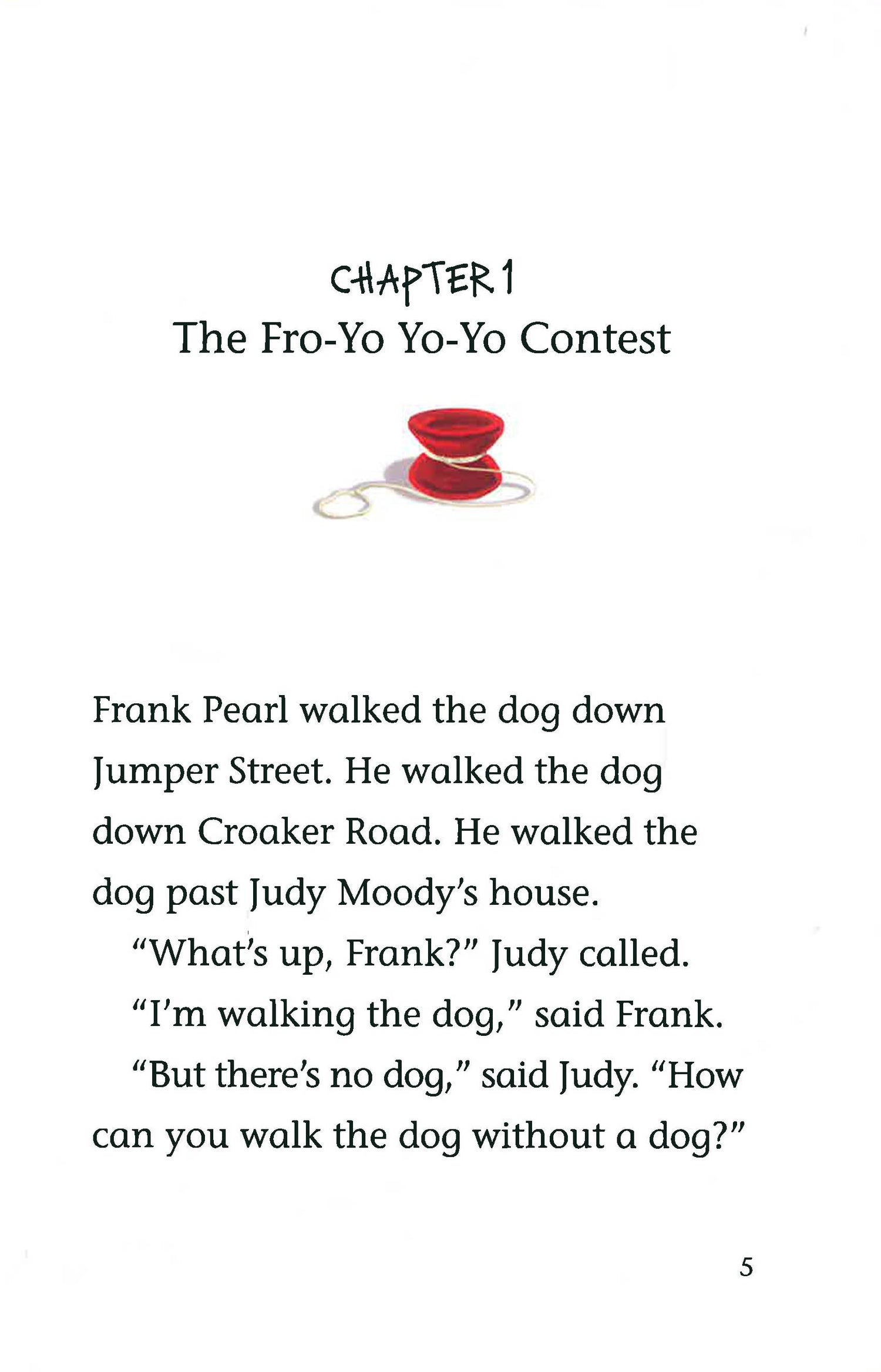 CHAPTER 1
The Fro-Yo Yo-Yo Contest

Frank Pearl walked the dog down Jumper Street. He walked the dog down Croaker Road. He walked the dog past Judy Moody's house.

"What's up, Frank?" Judy called.

"I'm walking the dog," said Frank.

"But there's no dog," said Judy. "How can you walk the dog without a dog?"

5